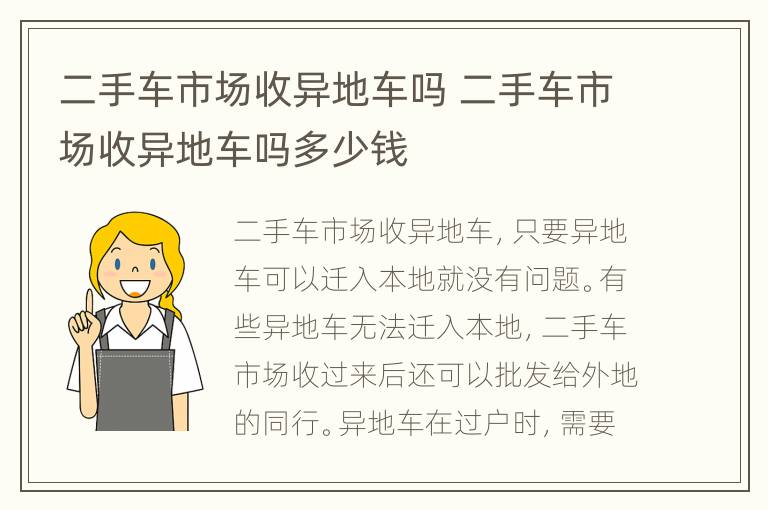 二手车市场收异地车吗 二手车市场收异地车吗多少钱

二手车市场收异地车，只要异地车可以迁入本地就没有问题。有些异地车无法迁入本地，二手车市场收过来后还可以批发给外地的同行。异地车在过户时，需要